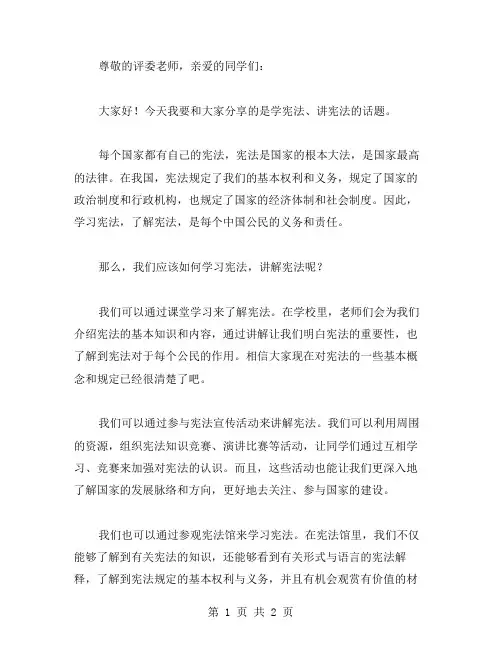 尊敬的评委老师，亲爱的同学们：

大家好！今天我要和大家分享的是学宪法、讲宪法的话题。

每个国家都有自己的宪法，宪法是国家的根本大法，是国家最高的法律。在我国，宪法规定了我们的基本权利和义务，规定了国家的政治制度和行政机构，也规定了国家的经济体制和社会制度。因此，学习宪法，了解宪法，是每个中国公民的义务和责任。

那么，我们应该如何学习宪法，讲解宪法呢？

我们可以通过课堂学习来了解宪法。在学校里，老师们会为我们介绍宪法的基本知识和内容，通过讲解让我们明白宪法的重要性，也了解到宪法对于每个公民的作用。相信大家现在对宪法的一些基本概念和规定已经很清楚了吧。

我们可以通过参与宪法宣传活动来讲解宪法。我们可以利用周围的资源，组织宪法知识竞赛、演讲比赛等活动，让同学们通过互相学习、竞赛来加强对宪法的认识。而且，这些活动也能让我们更深入地了解国家的发展脉络和方向，更好地去关注、参与国家的建设。

我们也可以通过参观宪法馆来学习宪法。在宪法馆里，我们不仅能够了解到有关宪法的知识，还能够看到有关形式与语言的宪法解释，了解到宪法规定的基本权利与义务，并且有机会观赏有价值的材

第 1 页 共 2 页